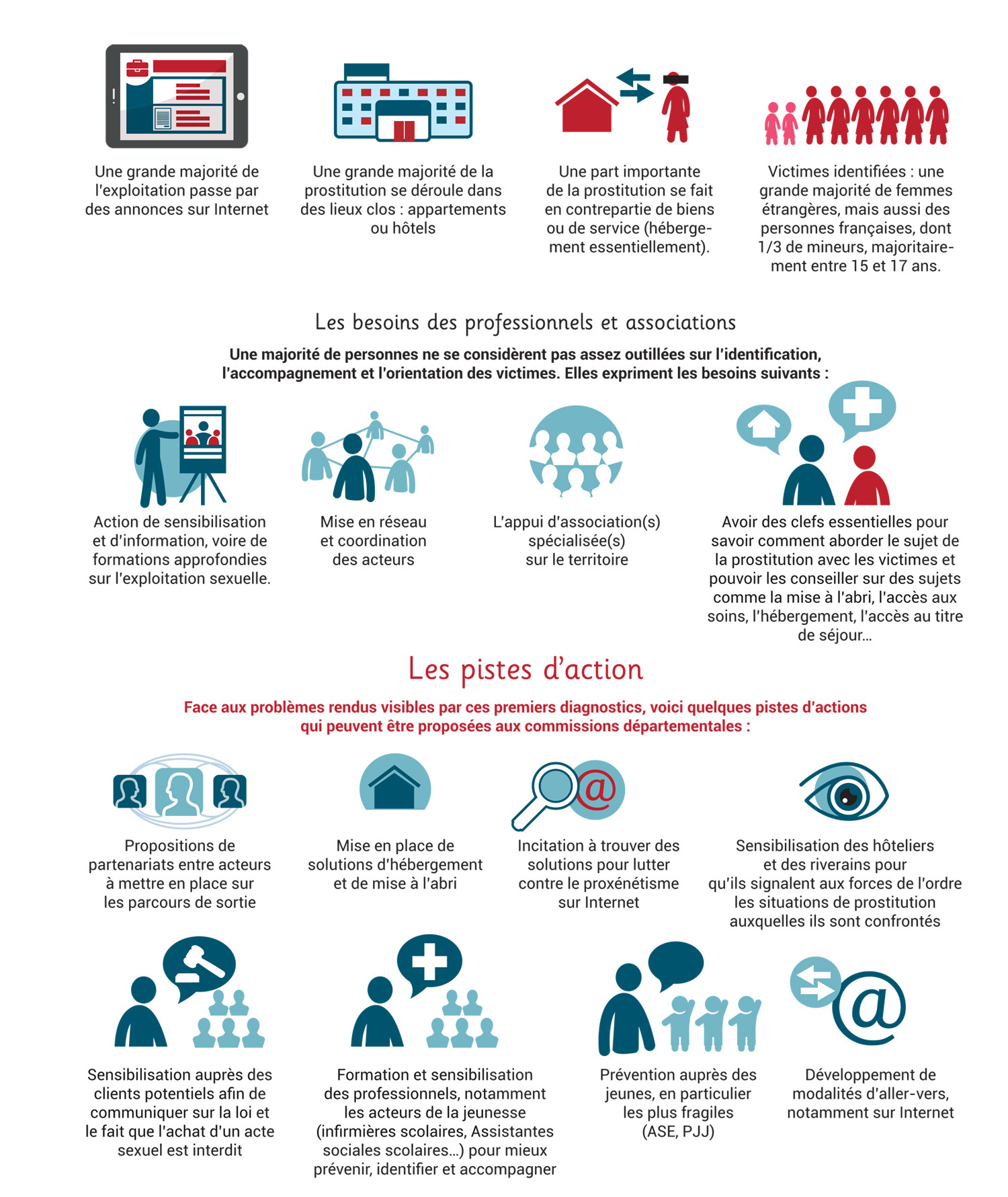 Une grande majorité de l'exploitation passe par des annonces sur Internet

Une grande majorité de la prostitution se déroule dans des lieux clos : appartements ou hôtels

Une part importante de la prostitution se fait en contrepartie de biens ou de service (hébergement essentiellement).

Victimes identifiées : une grande majorité de femmes étrangères, mais aussi des personnes françaises, dont 1/3 de mineurs, majoritairement entre 15 et 17 ans.

Les besoins des professionnels et associations

Une majorité de personnes ne se considèrent pas assez outillées sur l'identification, l'accompagnement et l'orientation des victimes. Elles expriment les besoins suivants :

Action de sensibilisation et d'information, voire de formations approfondies sur l'exploitation sexuelle.

Mise en réseau et coordination des acteurs

L'appui d'association(s) spécialisée(s) sur le territoire

Avoir des clefs essentielles pour savoir comment aborder le sujet de la prostitution avec les victimes et pouvoir les conseiller sur des sujets comme la mise à l'abri, l'accès aux soins, l'hébergement, l'accès au titre de séjour...

Les pistes d'action

Face aux problèmes rendus visibles par ces premiers diagnostics, voici quelques pistes d'actions qui peuvent être proposées aux commissions départementales :

Propositions de partenariats entre acteurs à mettre en place sur les parcours de sortie

Mise en place de solutions d'hébergement et de mise à l'abri

Incitation à trouver des solutions pour lutter contre le proxénétisme sur Internet

Sensibilisation des hôteliers et des riverains pour qu'ils signalent aux forces de l'ordre les situations de prostitution auxquelles ils sont confrontés

Sensibilisation auprès des clients potentiels afin de communiquer sur la loi et le fait que l'achat d'un acte sexuel est interdit

Formation et sensibilisation des professionnels, notamment les acteurs de la jeunesse (infirmières scolaires, Assistantes sociales scolaires...) pour mieux prévenir, identifier et accompagner

Prévention auprès des jeunes, en particulier les plus fragiles (ASE, PJJ)

Développement de modalités d'aller-vers, notamment sur Internet